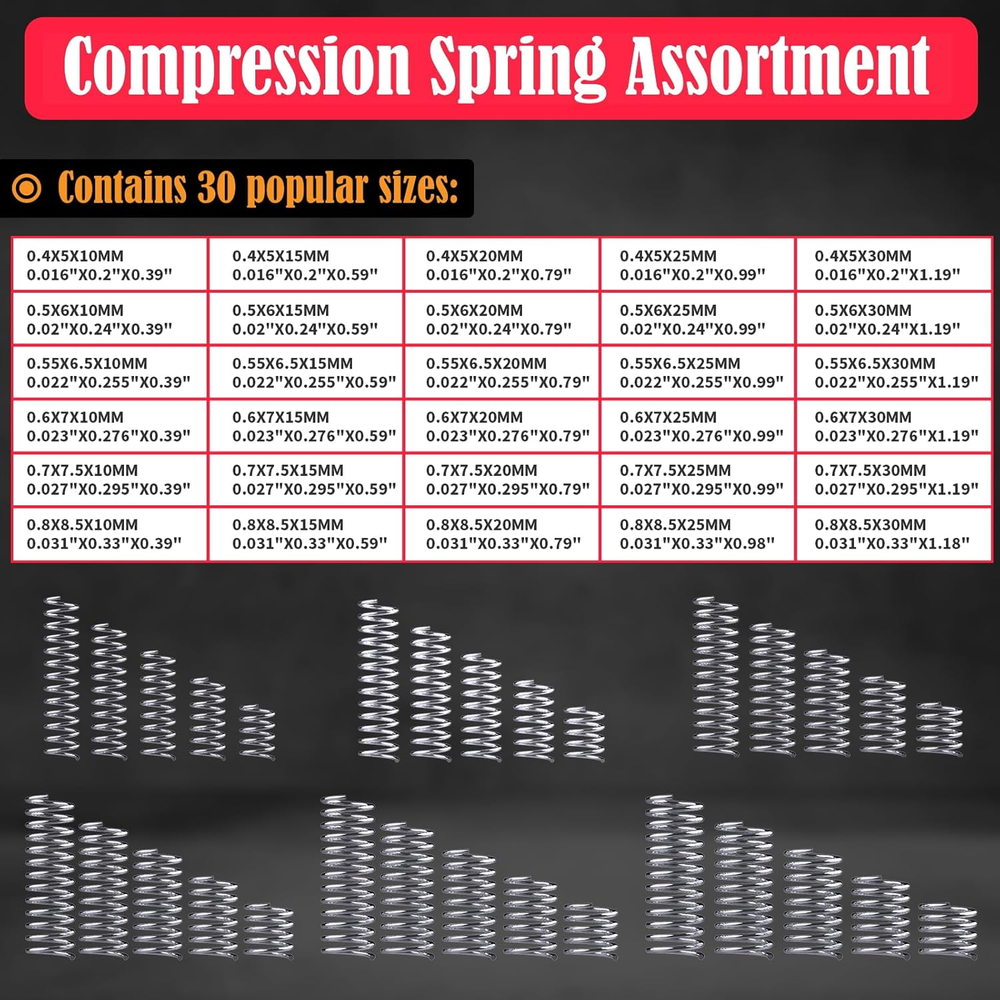 Compression Spring Assortment

Contains 30 popular sizes:

| | | | | |
|---|---|---|---|---|
| 0.4X5X10MM 0.016"X0.2"X0.39" | 0.4X5X15MM 0.016"X0.2"X0.59" | 0.4X5X20MM 0.016"X0.2"X0.79" | 0.4X5X25MM 0.016"X0.2"X0.99" | 0.4X5X30MM 0.016"X0.2"X1.19" |
| 0.5X6X10MM 0.02"X0.24"X0.39" | 0.5X6X15MM 0.02"X0.24"X0.59" | 0.5X6X20MM 0.02"X0.24"X0.79" | 0.5X6X25MM 0.02"X0.24"X0.99" | 0.5X6X30MM 0.02"X0.24"X1.19" |
| 0.55X6.5X10MM 0.022"X0.255"X0.39" | 0.55X6.5X15MM 0.022"X0.255"X0.59" | 0.55X6.5X20MM 0.022"X0.255"X0.79" | 0.55X6.5X25MM 0.022"X0.255"X0.99" | 0.55X6.5X30MM 0.022"X0.255"X1.19" |
| 0.6X7X10MM 0.023"X0.276"X0.39" | 0.6X7X15MM 0.023"X0.276"X0.59" | 0.6X7X20MM 0.023"X0.276"X0.79" | 0.6X7X25MM 0.023"X0.276"X0.99" | 0.6X7X30MM 0.023"X0.276"X1.19" |
| 0.7X7.5X10MM 0.027"X0.295"X0.39" | 0.7X7.5X15MM 0.027"X0.295"X0.59" | 0.7X7.5X20MM 0.027"X0.295"X0.79" | 0.7X7.5X25MM 0.027"X0.295"X0.99" | 0.7X7.5X30MM 0.027"X0.295"X1.19" |
| 0.8X8.5X10MM 0.031"X0.33"X0.39" | 0.8X8.5X15MM 0.031"X0.33"X0.59" | 0.8X8.5X20MM 0.031"X0.33"X0.79" | 0.8X8.5X25MM 0.031"X0.33"X0.98" | 0.8X8.5X30MM 0.031"X0.33"X1.18" |